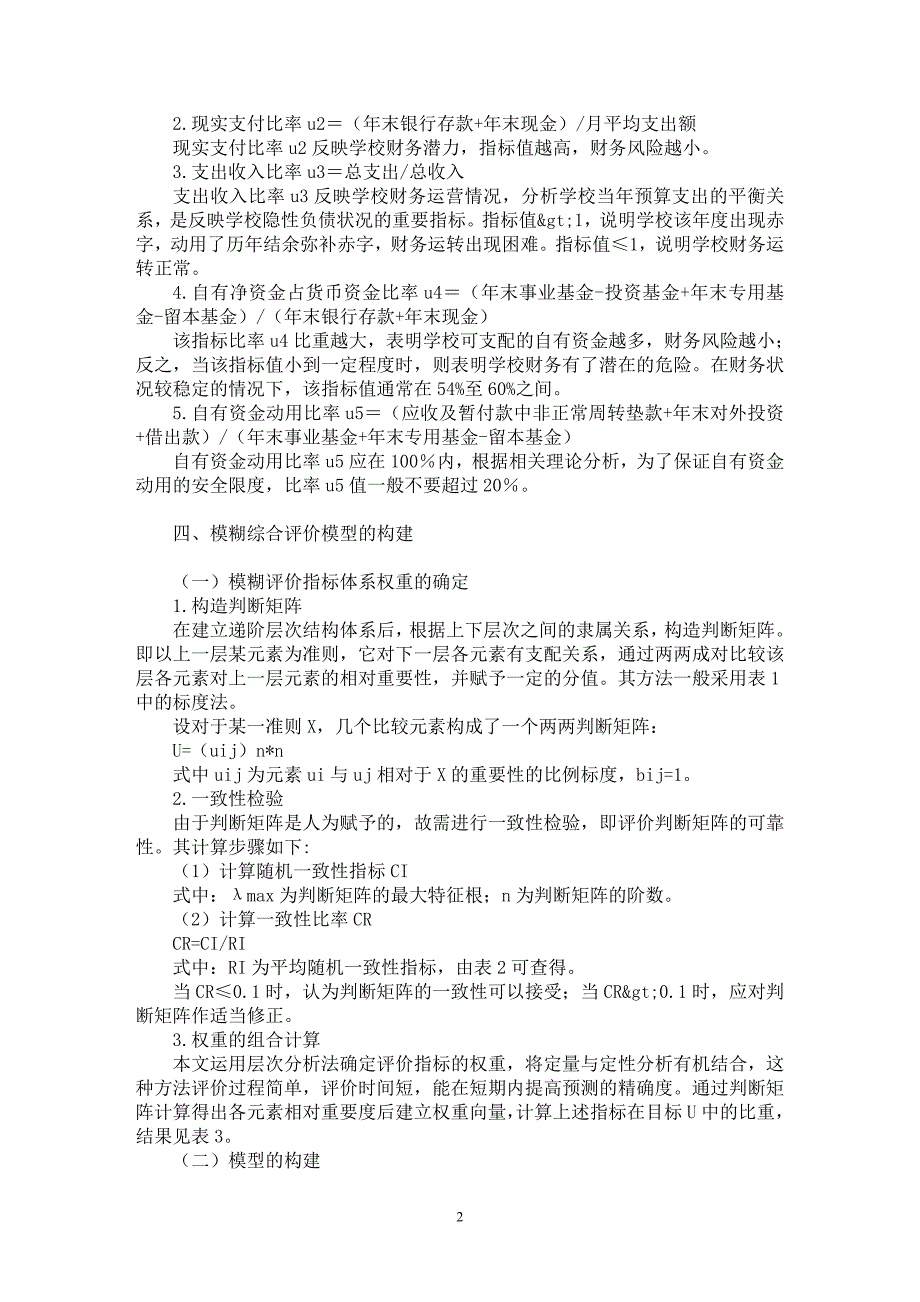 2.现实支付比率 u2＝（年末银行存款+年末现金）/月平均支出额

现实支付比率 u2 反映学校财务潜力，指标值越高，财务风险越小。

3.支出收入比率 u3＝总支出/总收入

支出收入比率 u3 反映学校财务运营情况，分析学校当年预算支出的平衡关系，是反映学校隐性负债状况的重要指标。指标值&gt;1，说明学校该年度出现赤字，动用了历年结余弥补赤字，财务运转出现困难。指标值≤1，说明学校财务运转正常。

4.自有净资金占货币资金比率 u4＝（年末事业基金-投资基金+年末专用基金-留本基金）/（年末银行存款+年末现金）

该指标比率 u4 比重越大，表明学校可支配的自有资金越多，财务风险越小；反之，当该指标值小到一定程度时，则表明学校财务有了潜在的危险。在财务状况较稳定的情况下，该指标值通常在 54%至 60%之间。

5.自有资金动用比率 u5＝（应收及暂付款中非正常周转垫款+年末对外投资+借出款）/（年末事业基金+年末专用基金-留本基金）

自有资金动用比率 u5 应在 100％内，根据相关理论分析，为了保证自有资金动用的安全限度，比率 u5 值一般不要超过 20％。

四、模糊综合评价模型的构建

（一）模糊评价指标体系权重的确定

1.构造判断矩阵

在建立递阶层次结构体系后，根据上下层次之间的隶属关系，构造判断矩阵。即以上一层某元素为准则，它对下一层各元素有支配关系，通过两两成对比较该层各元素对上一层元素的相对重要性，并赋予一定的分值。其方法一般采用表 1 中的标度法。

设对于某一准则 X，几个比较元素构成了一个两两判断矩阵：

U=（uij）n*n

式中 uij 为元素 ui 与 uj 相对于 X 的重要性的比例标度，bij=1。

2.一致性检验

由于判断矩阵是人为赋予的，故需进行一致性检验，即评价判断矩阵的可靠性。其计算步骤如下：

（1）计算随机一致性指标 CI

式中：λmax 为判断矩阵的最大特征根；n 为判断矩阵的阶数。

（2）计算一致性比率 CR

CR=CI/RI

式中：RI 为平均随机一致性指标，由表 2 可查得。

当 CR≤0.1 时，认为判断矩阵的一致性可以接受；当 CR&gt;0.1 时，应对判断矩阵作适当修正。

3.权重的组合计算

本文运用层次分析法确定评价指标的权重，将定量与定性分析有机结合，这种方法评价过程简单，评价时间短，能在短期内提高预测的精确度。通过判断矩阵计算得出各元素相对重要度后建立权重向量，计算上述指标在目标 U 中的比重，结果见表 3。

（二）模型的构建

2